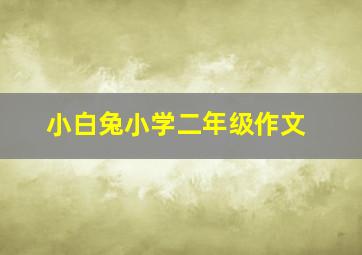 小白兔小学二年级作文